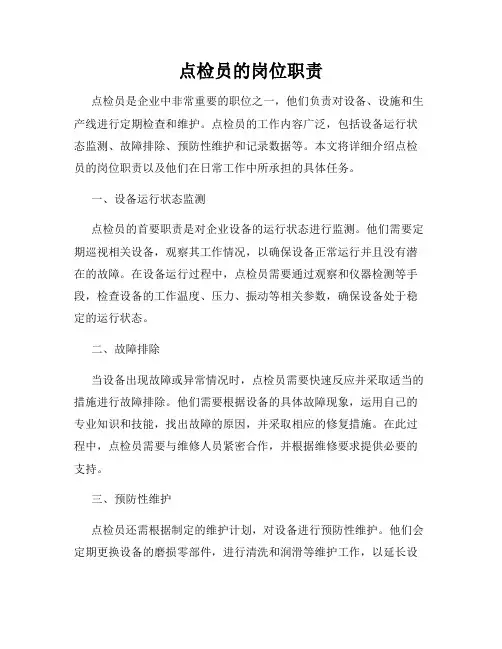 点检员的岗位职责

点检员是企业中非常重要的职位之一，他们负责对设备、设施和生产线进行定期检查和维护。点检员的工作内容广泛，包括设备运行状态监测、故障排除、预防性维护和记录数据等。本文将详细介绍点检员的岗位职责以及他们在日常工作中所承担的具体任务。

一、设备运行状态监测

点检员的首要职责是对企业设备的运行状态进行监测。他们需要定期巡视相关设备，观察其工作情况，以确保设备正常运行并且没有潜在的故障。在设备运行过程中，点检员需要通过观察和仪器检测等手段，检查设备的工作温度、压力、振动等相关参数，确保设备处于稳定的运行状态。

二、故障排除

当设备出现故障或异常情况时，点检员需要快速反应并采取适当的措施进行故障排除。他们需要根据设备的具体故障现象，运用自己的专业知识和技能，找出故障的原因，并采取相应的修复措施。在此过程中，点检员需要与维修人员紧密合作，并根据维修要求提供必要的支持。

三、预防性维护

点检员还需根据制定的维护计划，对设备进行预防性维护。他们会定期更换设备的磨损零部件，进行清洗和润滑等维护工作，以延长设